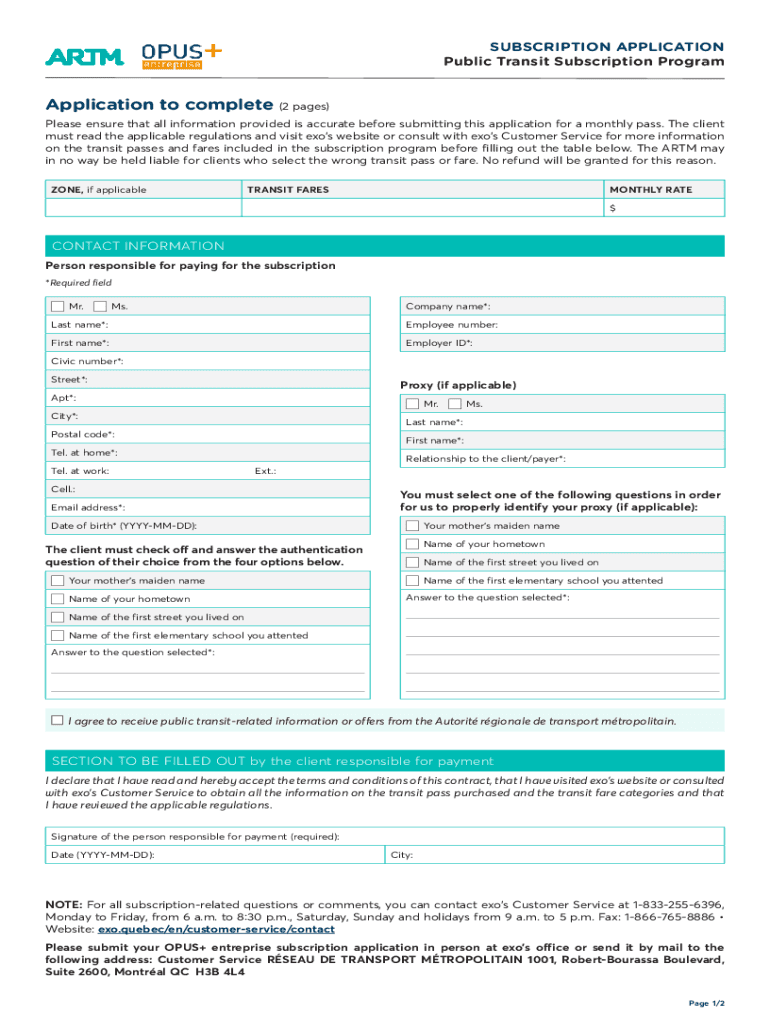 ARTM OPUS+ entreprise

SUBSCRIPTION APPLICATION
Public Transit Subscription Program

Application to complete (2 pages)

Please ensure that all information provided is accurate before submitting this application for a monthly pass. The client must read the applicable regulations and visit exo's website or consult with exo's Customer Service for more information on the transit passes and fares included in the subscription program before filling out the table below. The ARTM may in no way be held liable for clients who select the wrong transit pass or fare. No refund will be granted for this reason.

| ZONE, if applicable | TRANSIT FARES | MONTHLY RATE |
|---|---|---|
| | | $ |

CONTACT INFORMATION

Person responsible for paying for the subscription

*Required field

Mr. Ms.
Last name*:
First name*:
Civic number*:
Street*:
Apt*:
City*:
Postal code*:
Tel. at home*:
Tel. at work: Ext.:
Cell.:
Email address*:
Date of birth* (YYYY-MM-DD):

The client must check off and answer the authentication question of their choice from the four options below.

Your mother's maiden name
Name of your hometown
Name of the first street you lived on
Name of the first elementary school you attented
Answer to the question selected*:

Company name*:
Employee number:
Employer ID*:

Proxy (if applicable)
Mr. Ms.
Last name*:
First name*:
Relationship to the client/payer*:

You must select one of the following questions in order for us to properly identify your proxy (if applicable):
Your mother's maiden name
Name of your hometown
Name of the first street you lived on
Name of the first elementary school you attented
Answer to the question selected*:

I agree to receive public transit-related information or offers from the Autorité régionale de transport métropolitain.

SECTION TO BE FILLED OUT by the client responsible for payment

I declare that I have read and hereby accept the terms and conditions of this contract, that I have visited exo's website or consulted with exo's Customer Service to obtain all the information on the transit pass purchased and the transit fare categories and that I have reviewed the applicable regulations.

Signature of the person responsible for payment (required):
Date (YYYY-MM-DD): City:

NOTE: For all subscription-related questions or comments, you can contact exo's Customer Service at 1-833-255-6396, Monday to Friday, from 6 a.m. to 8:30 p.m., Saturday, Sunday and holidays from 9 a.m. to 5 p.m. Fax: 1-866-765-8886 • Website: exo.quebec/en/customer-service/contact

Please submit your OPUS+ entreprise subscription application in person at exo's office or send it by mail to the following address: Customer Service RÉSEAU DE TRANSPORT MÉTROPOLITAIN 1001, Robert-Bourassa Boulevard, Suite 2600, Montréal QC H3B 4L4

Page 1/2